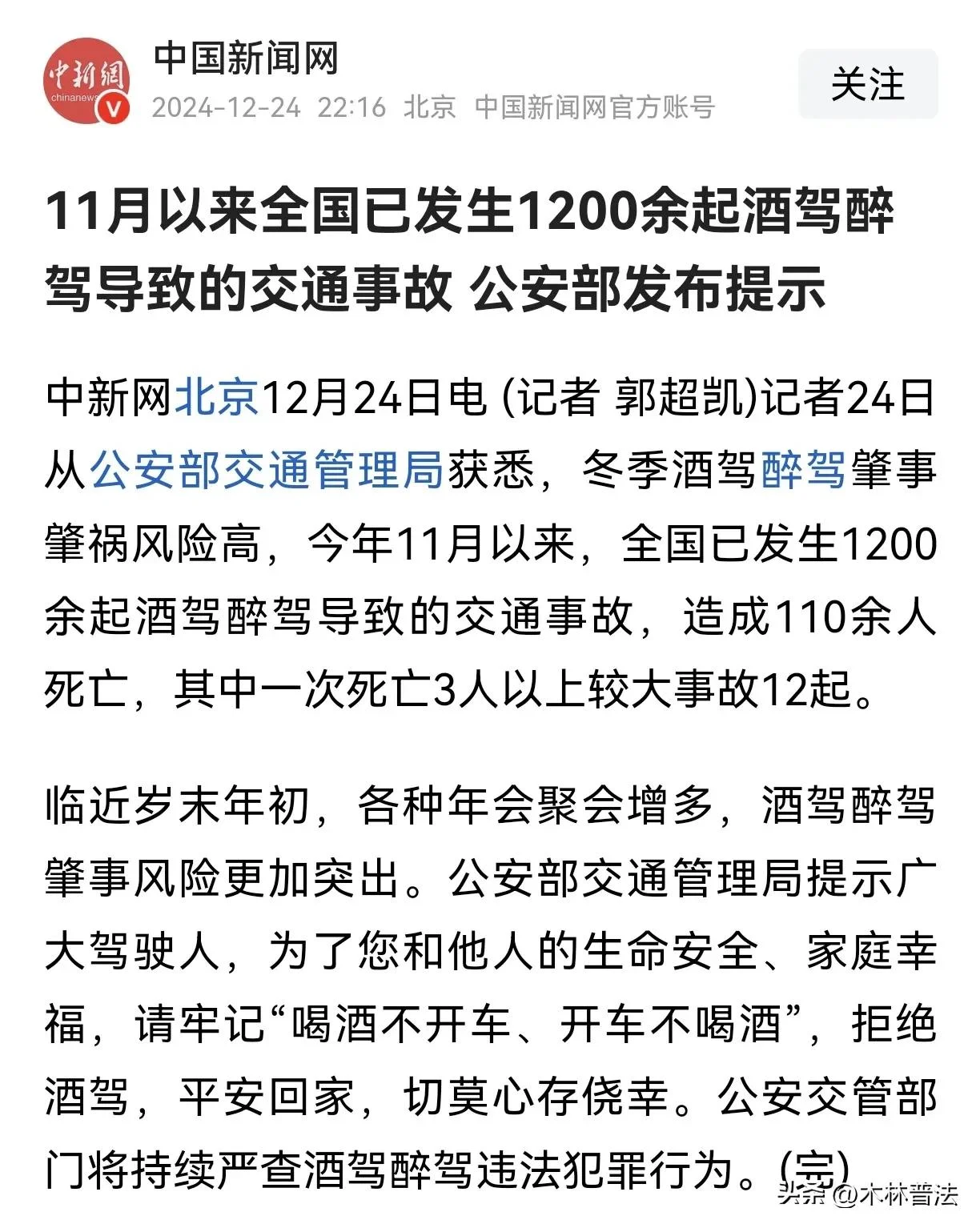 中新網
chinanews

中国新闻网
2024-12-24 22:16 北京 中国新闻网官方账号

关注

11月以来全国已发生1200余起酒驾醉驾导致的交通事故 公安部发布提示

中新网北京12月24日电 (记者 郭超凯)记者24日从公安部交通管理局获悉，冬季酒驾醉驾肇事肇祸风险高，今年11月以来，全国已发生1200余起酒驾醉驾导致的交通事故，造成110余人死亡，其中一次死亡3人以上较大事故12起。

临近岁末年初，各种年会聚会增多，酒驾醉驾肇事风险更加突出。公安部交通管理局提示广大驾驶人，为了您和他人的生命安全、家庭幸福，请牢记“喝酒不开车、开车不喝酒”，拒绝酒驾，平安回家，切莫心存侥幸。公安交管部门将持续严查酒驾醉驾违法犯罪行为。(完)

头条 @木林普法